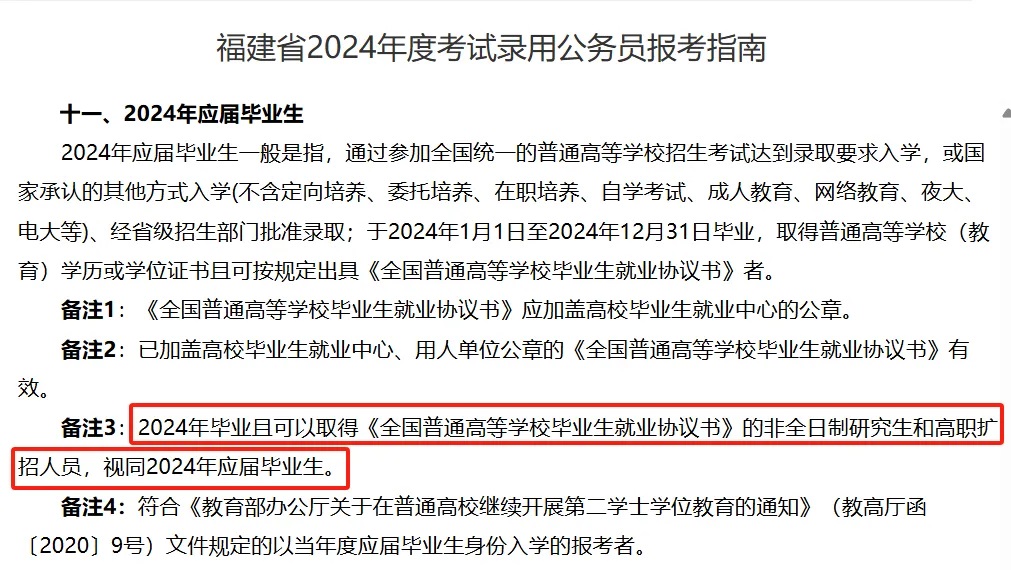 福建省2024年度考试录用公务员报考指南

十一、2024年应届毕业生

2024年应届毕业生一般是指，通过参加全国统一的普通高等学校招生考试达到录取要求入学，或国家承认的其他方式入学(不含定向培养、委托培养、在职培养、自学考试、成人教育、网络教育、夜大、电大等)、经省级招生部门批准录取；于2024年1月1日至2024年12月31日毕业，取得普通高等学校（教育）学历或学位证书且可按规定出具《全国普通高等学校毕业生就业协议书》者。

备注1：《全国普通高等学校毕业生就业协议书》应加盖高校毕业生就业中心的公章。

备注2：已加盖高校毕业生就业中心、用人单位公章的《全国普通高等学校毕业生就业协议书》有效。

备注3：2024年毕业且可以取得《全国普通高等学校毕业生就业协议书》的非全日制研究生和高职扩招人员，视同2024年应届毕业生。

备注4：符合《教育部办公厅关于在普通高校继续开展第二学士学位教育的通知》（教高厅函〔2020〕9号）文件规定的以当年度应届毕业生身份入学的报考者。